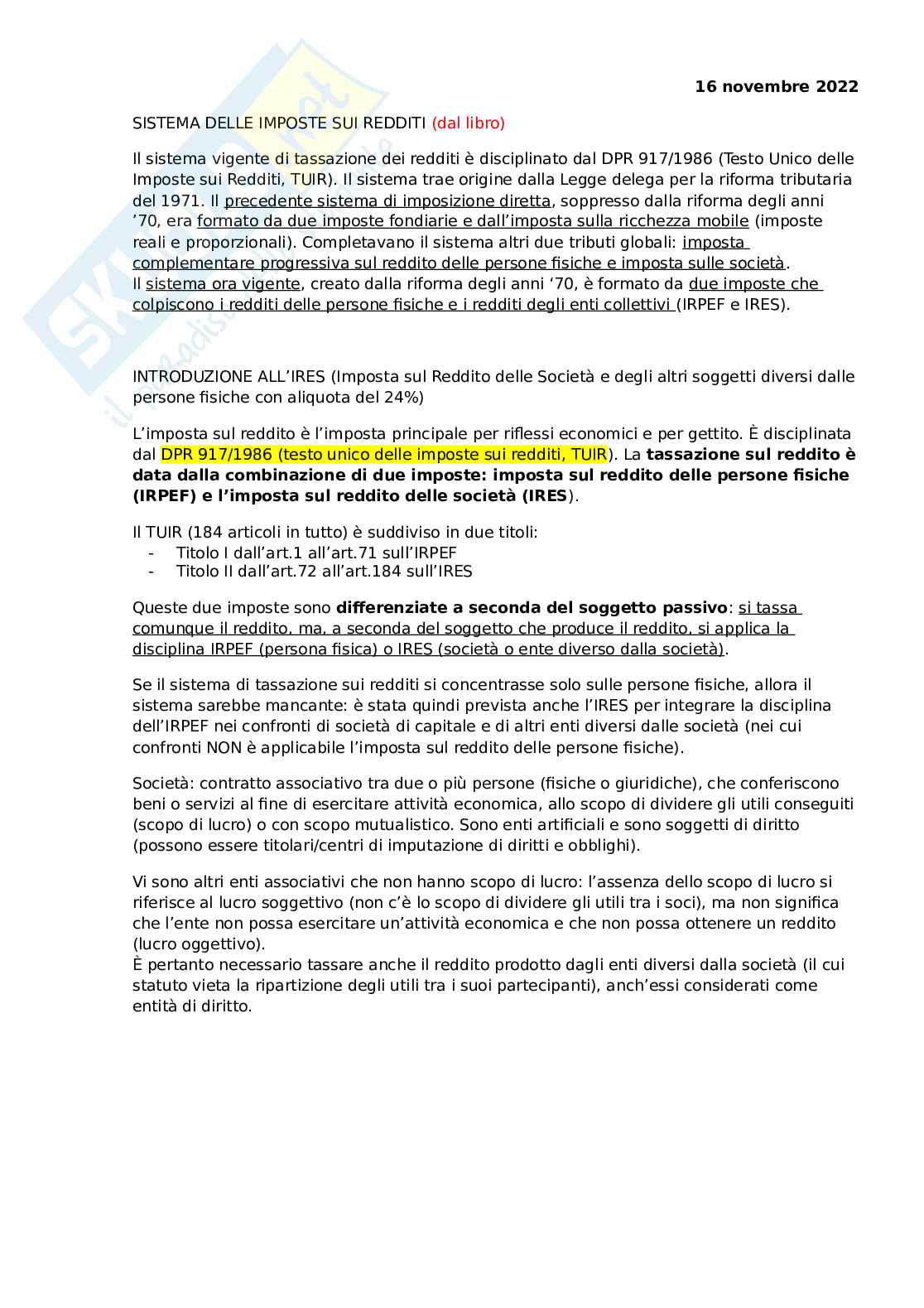 16 novembre 2022

SISTEMA DELLE IMPOSTE SUI REDDITI (dal libro)

Il sistema vigente di tassazione dei redditi è disciplinato dal DPR 917/1986 (Testo Unico delle Imposte sui Redditi, TUIR). Il sistema trae origine dalla Legge delega per la riforma tributaria del 1971. Il precedente sistema di imposizione diretta, soppresso dalla riforma degli anni '70, era formato da due imposte fondiarie e dall'imposta sulla ricchezza mobile (imposte reali e proporzionali). Completavano il sistema altri due tributi globali: imposta complementare progressiva sul reddito delle persone fisiche e imposta sulle società.
Il sistema ora vigente, creato dalla riforma degli anni '70, è formato da due imposte che colpiscono i redditi delle persone fisiche e i redditi degli enti collettivi (IRPEF e IRES).

INTRODUZIONE ALL'IRES (Imposta sul Reddito delle Società e degli altri soggetti diversi dalle persone fisiche con aliquota del 24%)

L'imposta sul reddito è l'imposta principale per riflessi economici e per gettito. È disciplinata dal DPR 917/1986 (testo unico delle imposte sui redditi, TUIR). La tassazione sul reddito è data dalla combinazione di due imposte: imposta sul reddito delle persone fisiche (IRPEF) e l'imposta sul reddito delle società (IRES).

Il TUIR (184 articoli in tutto) è suddiviso in due titoli:
- Titolo I dall'art.1 all'art.71 sull'IRPEF
- Titolo II dall'art.72 all'art.184 sull'IRES

Queste due imposte sono differenziate a seconda del soggetto passivo: si tassa comunque il reddito, ma, a seconda del soggetto che produce il reddito, si applica la disciplina IRPEF (persona fisica) o IRES (società o ente diverso dalla società).

Se il sistema di tassazione sui redditi si concentrasse solo sulle persone fisiche, allora il sistema sarebbe mancante: è stata quindi prevista anche l'IRES per integrare la disciplina dell'IRPEF nei confronti di società di capitale e di altri enti diversi dalle società (nei cui confronti NON è applicabile l'imposta sul reddito delle persone fisiche).

Società: contratto associativo tra due o più persone (fisiche o giuridiche), che conferiscono beni o servizi al fine di esercitare attività economica, allo scopo di dividere gli utili conseguiti (scopo di lucro) o con scopo mutualistico. Sono enti artificiali e sono soggetti di diritto (possono essere titolari/centri di imputazione di diritti e obblighi).

Vi sono altri enti associativi che non hanno scopo di lucro: l'assenza dello scopo di lucro si riferisce al lucro soggettivo (non c'è lo scopo di dividere gli utili tra i soci), ma non significa che l'ente non possa esercitare un'attività economica e che non possa ottenere un reddito (lucro oggettivo).
È pertanto necessario tassare anche il reddito prodotto dagli enti diversi dalla società (il cui statuto vieta la ripartizione degli utili tra i suoi partecipanti), anch'essi considerati come entità di diritto.